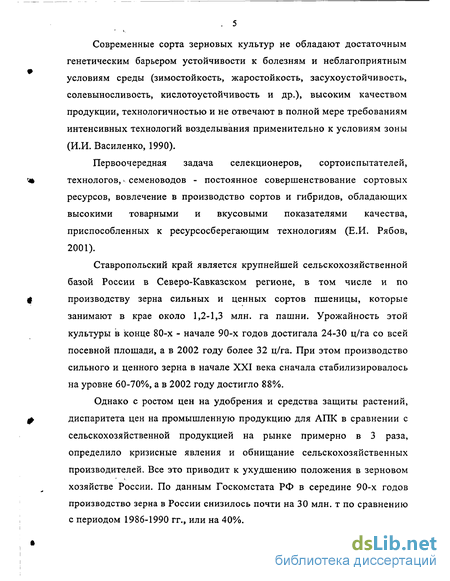 5

Современные сорта зерновых культур не обладают достаточным генетическим барьером устойчивости к болезням и неблагоприятным условиям среды (зимостойкость, жаростойкость, засухоустойчивость, солевыносливость, кислотоустойчивость и др.), высоким качеством продукции, технологичностью и не отвечают в полной мере требованиям интенсивных технологий возделывания применительно к условиям зоны (И.И. Василенко, 1990).

Первоочередная задача селекционеров, сортоиспытателей, технологов, семеноводов - постоянное совершенствование сортовых ресурсов, вовлечение в производство сортов и гибридов, обладающих высокими товарными и вкусовыми показателями качества, приспособленных к ресурсосберегающим технологиям (Е.И. Рябов, 2001).

Ставропольский край является крупнейшей сельскохозяйственной базой России в Северо-Кавказском регионе, в том числе и по производству зерна сильных и ценных сортов пшеницы, которые занимают в крае около 1,2-1,3 млн. га пашни. Урожайность этой культуры в конце 80-х - начале 90-х годов достигала 24-30 ц/га со всей посевной площади, а в 2002 году более 32 ц/га. При этом производство сильного и ценного зерна в начале XXI века сначала стабилизировалось на уровне 60-70%, а в 2002 году достигло 88%.

Однако с ростом цен на удобрения и средства защиты растений, диспаритета цен на промышленную продукцию для АПК в сравнении с сельскохозяйственной продукцией на рынке примерно в 3 раза, определило кризисные явления и обнищание сельскохозяйственных производителей. Все это приводит к ухудшению положения в зерновом хозяйстве России. По данным Госкомстата РФ в середине 90-х годов производство зерна в России снизилось почти на 30 млн. т по сравнению с периодом 1986-1990 гг., или на 40%.

dsLib.net
библиотека диссертаций